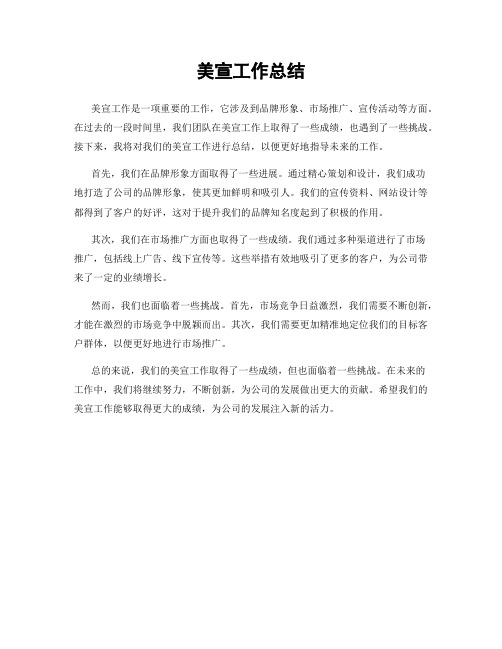 美宣工作总结

美宣工作是一项重要的工作，它涉及到品牌形象、市场推广、宣传活动等方面。在过去的一段时间里，我们团队在美宣工作上取得了一些成绩，也遇到了一些挑战。接下来，我将对我们的美宣工作进行总结，以便更好地指导未来的工作。

首先，我们在品牌形象方面取得了一些进展。通过精心策划和设计，我们成功地打造了公司的品牌形象，使其更加鲜明和吸引人。我们的宣传资料、网站设计等都得到了客户的好评，这对于提升我们的品牌知名度起到了积极的作用。

其次，我们在市场推广方面也取得了一些成绩。我们通过多种渠道进行了市场推广，包括线上广告、线下宣传等。这些举措有效地吸引了更多的客户，为公司带来了一定的业绩增长。

然而，我们也面临着一些挑战。首先，市场竞争日益激烈，我们需要不断创新，才能在激烈的市场竞争中脱颖而出。其次，我们需要更加精准地定位我们的目标客户群体，以便更好地进行市场推广。

总的来说，我们的美宣工作取得了一些成绩，但也面临着一些挑战。在未来的工作中，我们将继续努力，不断创新，为公司的发展做出更大的贡献。希望我们的美宣工作能够取得更大的成绩，为公司的发展注入新的活力。